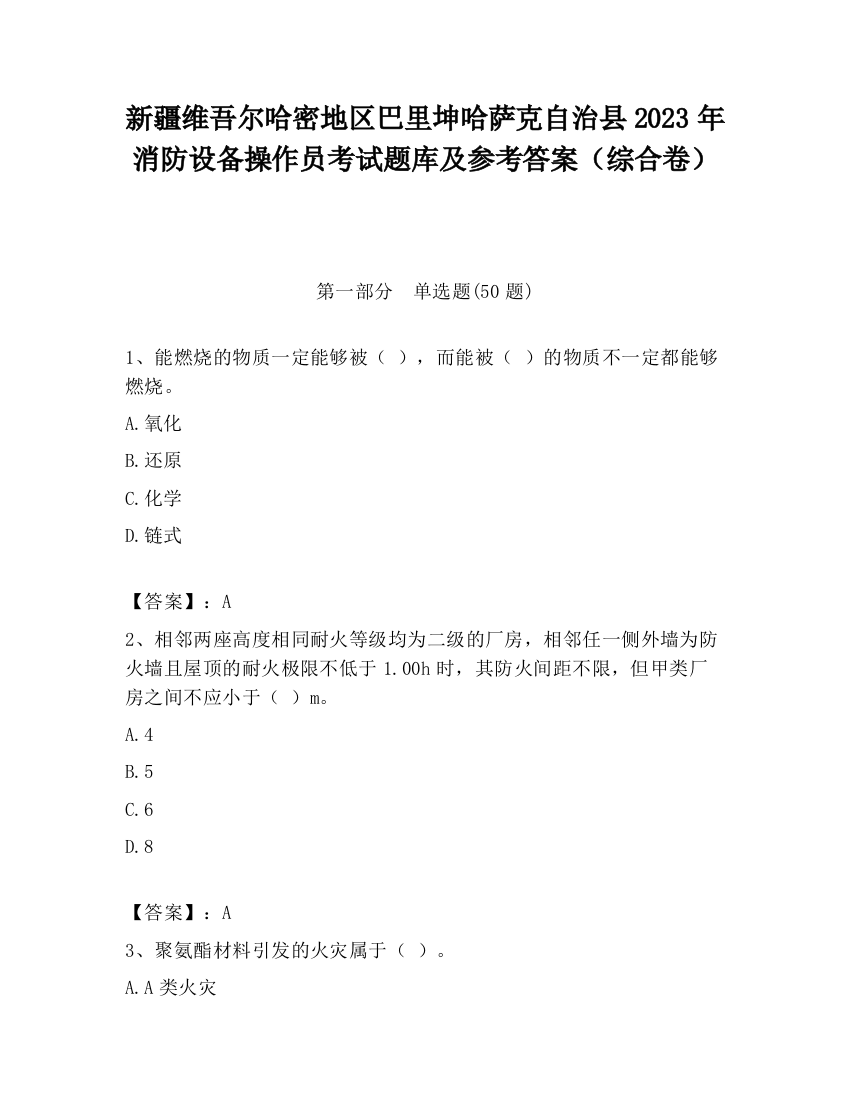 新疆维吾尔哈密地区巴里坤哈萨克自治县2023年消防设备操作员考试题库及参考答案（综合卷）

第一部分　单选题(50题)

1、能燃烧的物质一定能够被（ ），而能被（ ）的物质不一定都能够燃烧。

A.氧化

B.还原

C.化学

D.链式

【答案】：A

2、相邻两座高度相同耐火等级均为二级的厂房，相邻任一侧外墙为防火墙且屋顶的耐火极限不低于1.00h时，其防火间距不限，但甲类厂房之间不应小于（ ）m。

A.4

B.5

C.6

D.8

【答案】：A

3、聚氨酯材料引发的火灾属于（ ）。

A.A类火灾